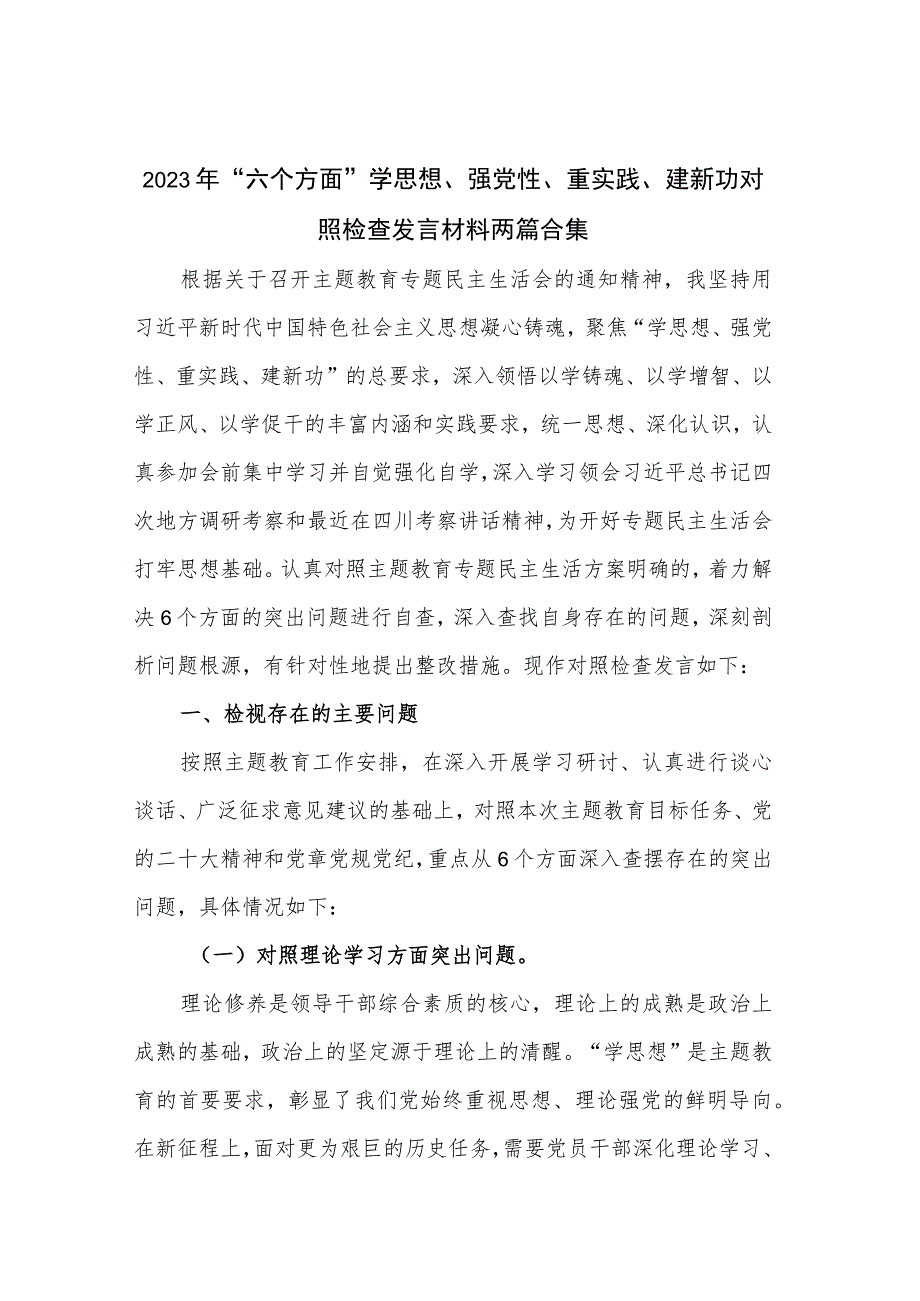 2023年“六个方面”学思想、强党性、重实践、建新功对照检查发言材料两篇合集

根据关于召开主题教育专题民主生活会的通知精神，我坚持用习近平新时代中国特色社会主义思想凝心铸魂，聚焦“学思想、强党性、重实践、建新功”的总要求，深入领悟以学铸魂、以学增智、以学正风、以学促干的丰富内涵和实践要求，统一思想、深化认识，认真参加会前集中学习并自觉强化自学，深入学习领会习近平总书记四次地方调研考察和最近在四川考察讲话精神，为开好专题民主生活会打牢思想基础。认真对照主题教育专题民主生活方案明确的，着力解决6个方面的突出问题进行自查，深入查找自身存在的问题，深刻剖析问题根源，有针对性地提出整改措施。现作对照检查发言如下：

一、检视存在的主要问题

按照主题教育工作安排，在深入开展学习研讨、认真进行谈心谈话、广泛征求意见建议的基础上，对照本次主题教育目标任务、党的二十大精神和党章党规党纪，重点从6个方面深入查摆存在的突出问题，具体情况如下：

（一）对照理论学习方面突出问题。

理论修养是领导干部综合素质的核心，理论上的成熟是政治上成熟的基础，政治上的坚定源于理论上的清醒。“学思想”是主题教育的首要要求，彰显了我们党始终重视思想、理论强党的鲜明导向。在新征程上，面对更为艰巨的历史任务，需要党员干部深化理论学习、